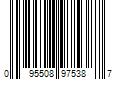 0 95508 97538 7